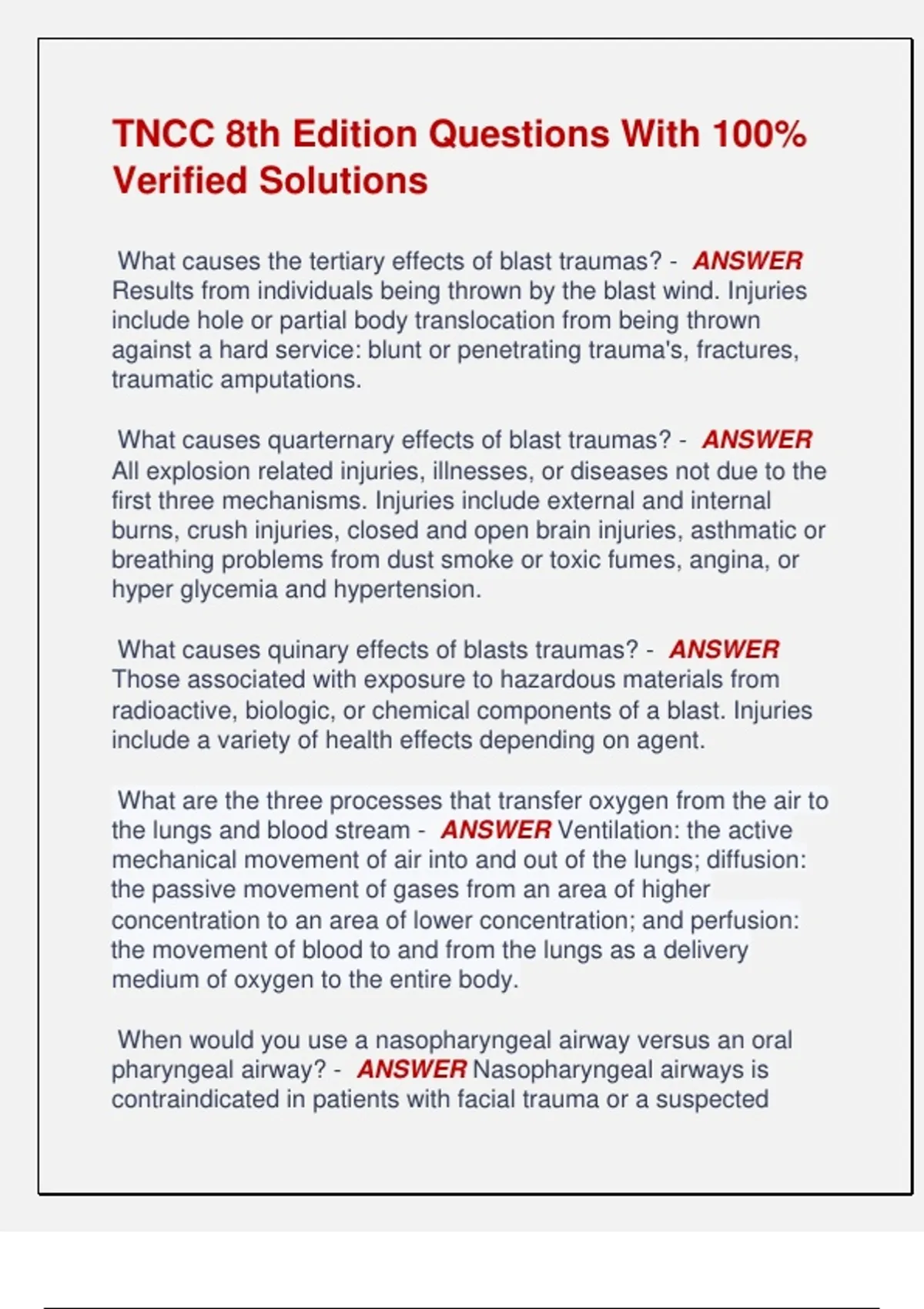 TNCC 8th Edition Questions With 100% Verified Solutions

What causes the tertiary effects of blast traumas? - ANSWER Results from individuals being thrown by the blast wind. Injuries include hole or partial body translocation from being thrown against a hard service: blunt or penetrating trauma's, fractures, traumatic amputations.

What causes quarternary effects of blast traumas? - ANSWER All explosion related injuries, illnesses, or diseases not due to the first three mechanisms. Injuries include external and internal burns, crush injuries, closed and open brain injuries, asthmatic or breathing problems from dust smoke or toxic fumes, angina, or hyper glycemia and hypertension.

What causes quinary effects of blasts traumas? - ANSWER Those associated with exposure to hazardous materials from radioactive, biologic, or chemical components of a blast. Injuries include a variety of health effects depending on agent.

What are the three processes that transfer oxygen from the air to the lungs and blood stream - ANSWER Ventilation: the active mechanical movement of air into and out of the lungs; diffusion: the passive movement of gases from an area of higher concentration to an area of lower concentration; and perfusion: the movement of blood to and from the lungs as a delivery medium of oxygen to the entire body.

When would you use a nasopharyngeal airway versus an oral pharyngeal airway? - ANSWER Nasopharyngeal airways is contraindicated in patients with facial trauma or a suspected